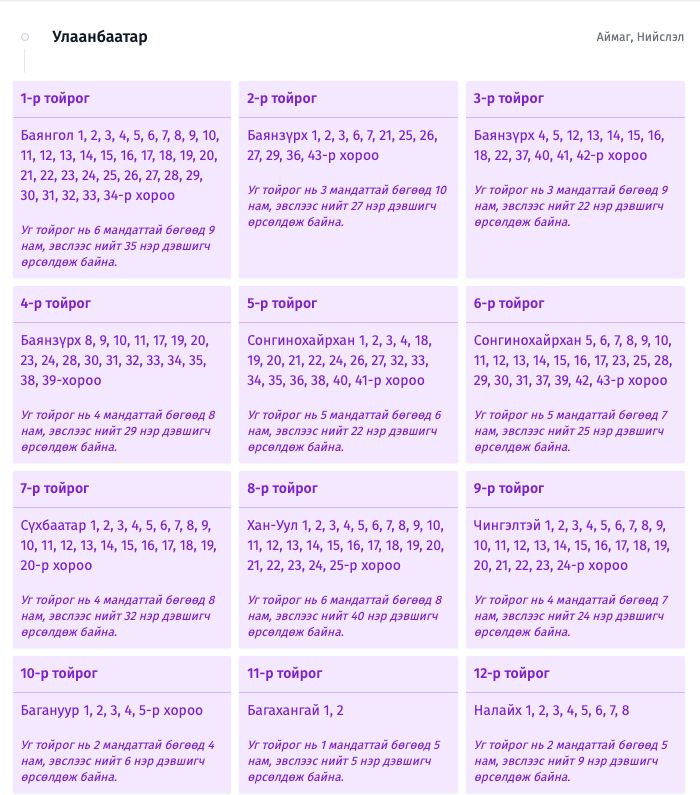 Улаанбаатар

Аймаг, Нийслэл

1-р тойрог

Баянгол 1, 2, 3, 4, 5, 6, 7, 8, 9, 10, 11, 12, 13, 14, 15, 16, 17, 18, 19, 20, 21, 22, 23, 24, 25, 26, 27, 28, 29, 30, 31, 32, 33, 34-р хороо

Уг тойрог нь 6 мандаттай бөгөөд 9 нам, эвслээс нийт 35 нэр дэвшигч өрсөлдөж байна.

2-р тойрог

Баянзүрх 1, 2, 3, 6, 7, 21, 25, 26, 27, 29, 36, 43-р хороо

Уг тойрог нь 3 мандаттай бөгөөд 10 нам, эвслээс нийт 27 нэр дэвшигч өрсөлдөж байна.

3-р тойрог

Баянзүрх 4, 5, 12, 13, 14, 15, 16, 18, 22, 37, 40, 41, 42-р хороо

Уг тойрог нь 3 мандаттай бөгөөд 9 нам, эвслээс нийт 22 нэр дэвшигч өрсөлдөж байна.

4-р тойрог

Баянзүрх 8, 9, 10, 11, 17, 19, 20, 23, 24, 28, 30, 31, 32, 33, 34, 35, 38, 39-хороо

Уг тойрог нь 4 мандаттай бөгөөд 8 нам, эвслээс нийт 29 нэр дэвшигч өрсөлдөж байна.

5-р тойрог

Сонгинохайрхан 1, 2, 3, 4, 18, 19, 20, 21, 22, 24, 26, 27, 32, 33, 34, 35, 36, 38, 40, 41-р хороо

Уг тойрог нь 5 мандаттай бөгөөд 6 нам, эвслээс нийт 22 нэр дэвшигч өрсөлдөж байна.

6-р тойрог

Сонгинохайрхан 5, 6, 7, 8, 9, 10, 11, 12, 13, 14, 15, 16, 17, 23, 25, 28, 29, 30, 31, 37, 39, 42, 43-р хороо

Уг тойрог нь 5 мандаттай бөгөөд 7 нам, эвслээс нийт 25 нэр дэвшигч өрсөлдөж байна.

7-р тойрог

Сүхбаатар 1, 2, 3, 4, 5, 6, 7, 8, 9, 10, 11, 12, 13, 14, 15, 16, 17, 18, 19, 20-р хороо

Уг тойрог нь 4 мандаттай бөгөөд 8 нам, эвслээс нийт 32 нэр дэвшигч өрсөлдөж байна.

8-р тойрог

Хан-Уул 1, 2, 3, 4, 5, 6, 7, 8, 9, 10, 11, 12, 13, 14, 15, 16, 17, 18, 19, 20, 21, 22, 23, 24, 25-р хороо

Уг тойрог нь 6 мандаттай бөгөөд 8 нам, эвслээс нийт 40 нэр дэвшигч өрсөлдөж байна.

9-р тойрог

Чингэлтэй 1, 2, 3, 4, 5, 6, 7, 8, 9, 10, 11, 12, 13, 14, 15, 16, 17, 18, 19, 20, 21, 22, 23, 24-р хороо

Уг тойрог нь 4 мандаттай бөгөөд 7 нам, эвслээс нийт 24 нэр дэвшигч өрсөлдөж байна.

10-р тойрог

Багануур 1, 2, 3, 4, 5-р хороо

Уг тойрог нь 2 мандаттай бөгөөд 4 нам, эвслээс нийт 6 нэр дэвшигч өрсөлдөж байна.

11-р тойрог

Багахангай 1, 2

Уг тойрог нь 1 мандаттай бөгөөд 5 нам, эвслээс нийт 5 нэр дэвшигч өрсөлдөж байна.

12-р тойрог

Налайх 1, 2, 3, 4, 5, 6, 7, 8

Уг тойрог нь 2 мандаттай бөгөөд 5 нам, эвслээс нийт 9 нэр дэвшигч өрсөлдөж байна.